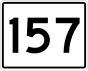 157